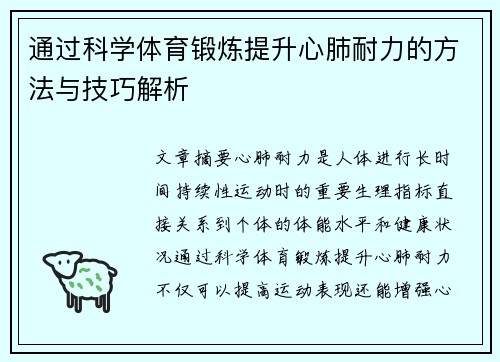 通过科学体育锻炼提升心肺耐力的方法与技巧解析

文章摘要心肺耐力是人体进行长时间持续性运动时的重要生理指标直接关系到个体的体能水平和健康状况通过科学体育锻炼提升心肺耐力不仅可以提高运动表现还能增强心